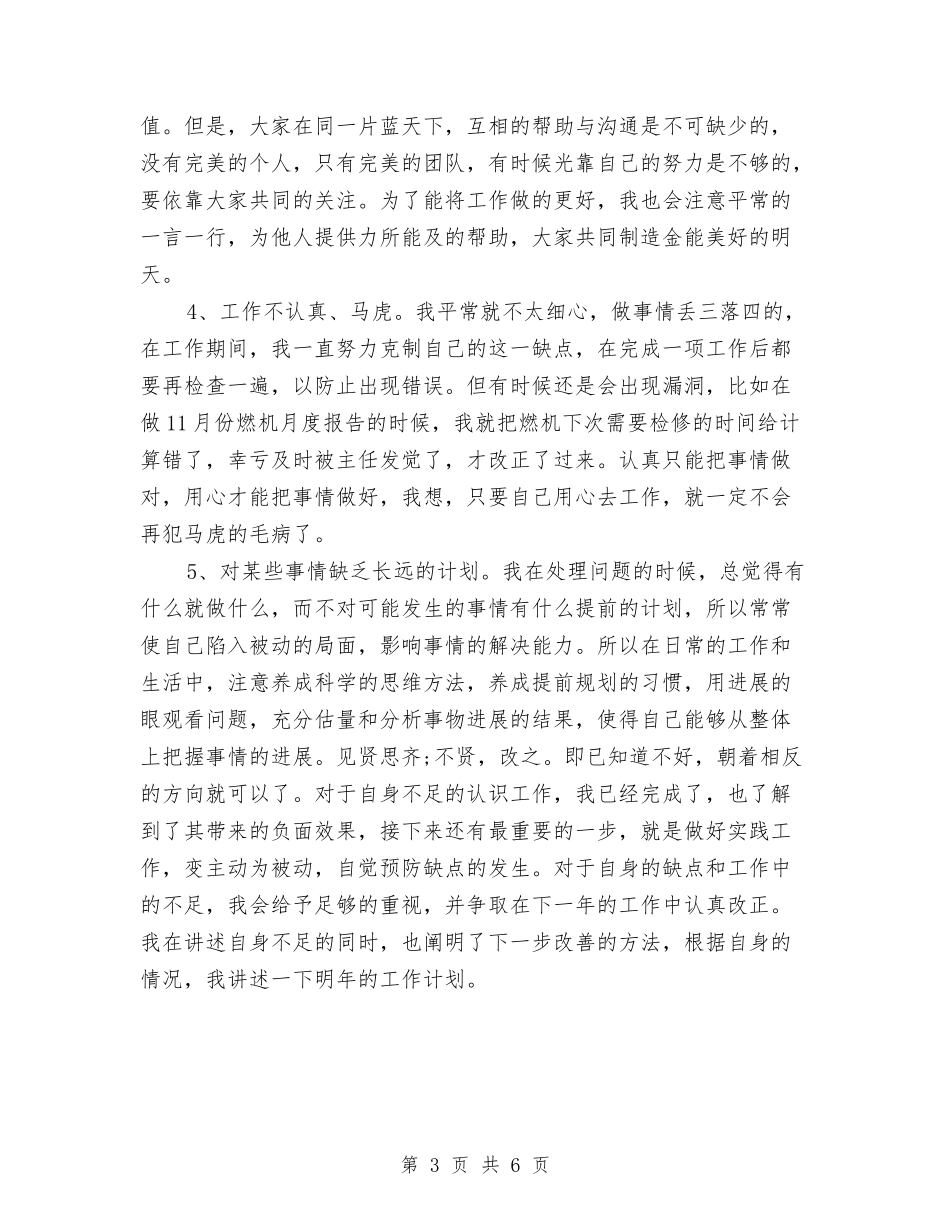 值。但是，大家在同一片蓝天下，互相的帮助与沟通是不可缺少的，没有完美的个人，只有完美的团队，有时候光靠自己的努力是不够的，要依靠大家共同的关注。为了能将工作做的更好，我也会注意平常的一言一行，为他人提供力所能及的帮助，大家共同制造金能美好的明天。

4、工作不认真、马虎。我平常就不太细心，做事情丢三落四的，在工作期间，我一直努力克制自己的这一缺点，在完成一项工作后都要再检查一遍，以防止出现错误。但有时候还是会出现漏洞，比如在做11月份燃机月度报告的时候，我就把燃机下次需要检修的时间给计算错了，幸亏及时被主任发觉了，才改正了过来。认真只能把事情做对，用心才能把事情做好，我想，只要自己用心去工作，就一定不会再犯马虎的毛病了。

5、对某些事情缺乏长远的计划。我在处理问题的时候，总觉得有什么就做什么，而不对可能发生的事情有什么提前的计划，所以常常使自己陷入被动的局面，影响事情的解决能力。所以在日常的工作和生活中，注意养成科学的思维方法，养成提前规划的习惯，用进展的眼观看问题，充分估量和分析事物进展的结果，使得自己能够从整体上把握事情的进展。见贤思齐;不贤，改之。即已知道不好，朝着相反的方向就可以了。对于自身不足的认识工作，我已经完成了，也了解到了其带来的负面效果，接下来还有最重要的一步，就是做好实践工作，变主动为被动，自觉预防缺点的发生。对于自身的缺点和工作中的不足，我会给予足够的重视，并争取在下一年的工作中认真改正。我在讲述自身不足的同时，也阐明了下一步改善的方法，根据自身的情况，我讲述一下明年的工作计划。

第 3 页 共 6 页